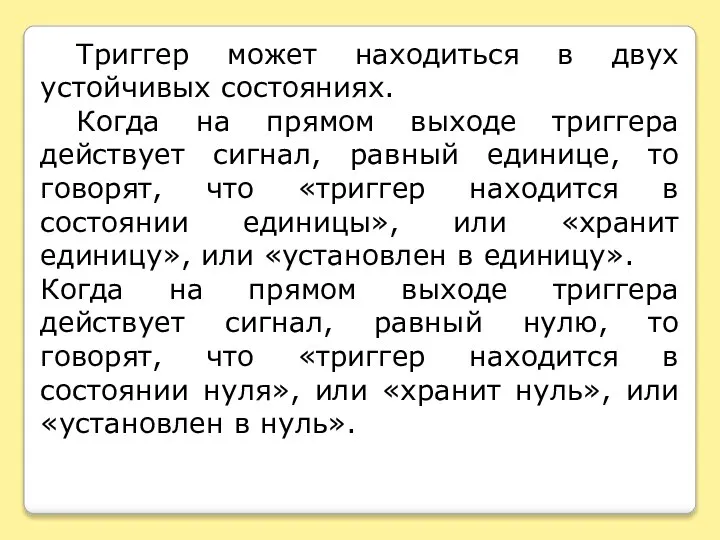 Триггер может находиться в двух устойчивых состояниях.

Когда на прямом выходе триггера действует сигнал, равный единице, то говорят, что «триггер находится в состоянии единицы», или «хранит единицу», или «установлен в единицу».

Когда на прямом выходе триггера действует сигнал, равный нулю, то говорят, что «триггер находится в состоянии нуля», или «хранит нуль», или «установлен в нуль».